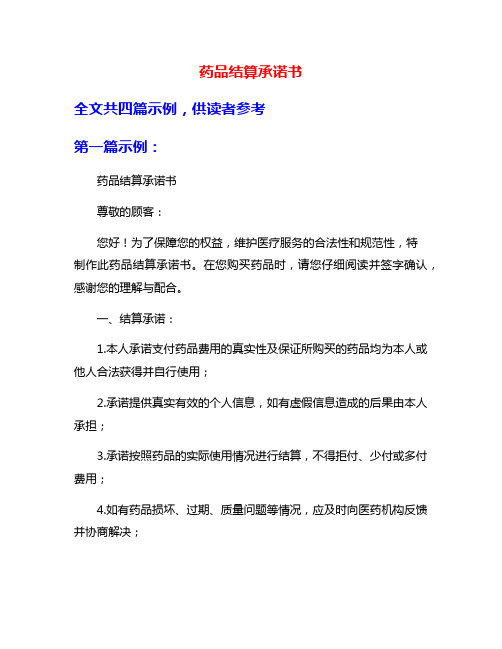 药品结算承诺书

全文共四篇示例，供读者参考

第一篇示例：

药品结算承诺书

尊敬的顾客：

您好！为了保障您的权益，维护医疗服务的合法性和规范性，特制作此药品结算承诺书。在您购买药品时，请您仔细阅读并签字确认，感谢您的理解与配合。

一、结算承诺：

1.本人承诺支付药品费用的真实性及保证所购买的药品均为本人或他人合法获得并自行使用；

2.承诺提供真实有效的个人信息，如有虚假信息造成的后果由本人承担；

3.承诺按照药品的实际使用情况进行结算，不得拒付、少付或多付费用；

4.如有药品损坏、过期、质量问题等情况，应及时向医药机构反馈并协商解决；